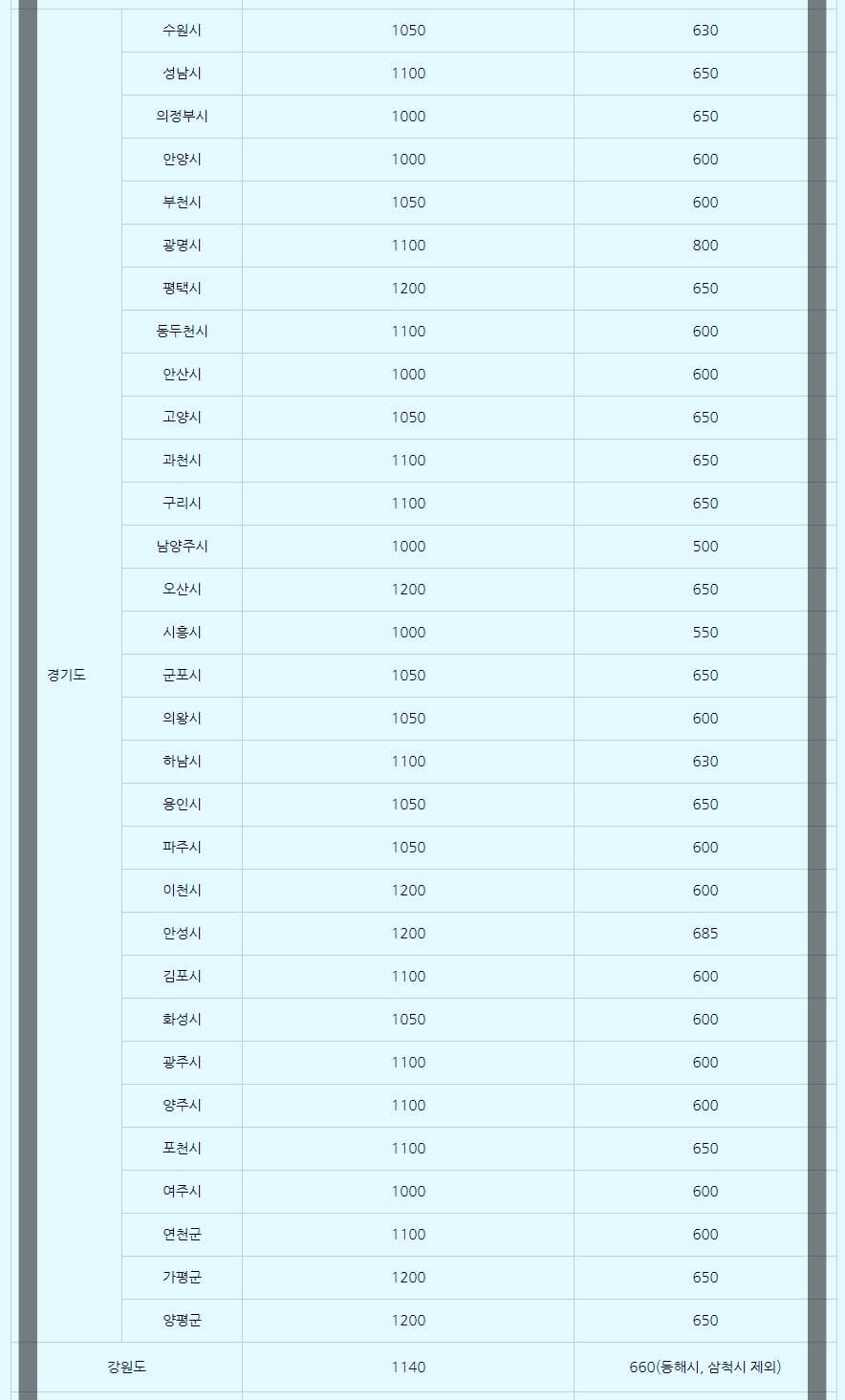 | | | | |
|---|---|---|---|
| 경기도 | 수원시 | 1050 | 630 |
| | 성남시 | 1100 | 650 |
| | 의정부시 | 1000 | 650 |
| | 안양시 | 1000 | 600 |
| | 부천시 | 1050 | 600 |
| | 광명시 | 1100 | 800 |
| | 평택시 | 1200 | 650 |
| | 동두천시 | 1100 | 600 |
| | 안산시 | 1000 | 600 |
| | 고양시 | 1050 | 650 |
| | 과천시 | 1100 | 650 |
| | 구리시 | 1100 | 650 |
| | 남양주시 | 1000 | 500 |
| | 오산시 | 1200 | 650 |
| | 시흥시 | 1000 | 550 |
| | 군포시 | 1050 | 650 |
| | 의왕시 | 1050 | 600 |
| | 하남시 | 1100 | 630 |
| | 용인시 | 1050 | 650 |
| | 파주시 | 1050 | 600 |
| | 이천시 | 1200 | 600 |
| | 안성시 | 1200 | 685 |
| | 김포시 | 1100 | 600 |
| | 화성시 | 1050 | 600 |
| | 광주시 | 1100 | 600 |
| | 양주시 | 1100 | 600 |
| | 포천시 | 1100 | 650 |
| | 여주시 | 1000 | 600 |
| | 연천군 | 1100 | 600 |
| | 가평군 | 1200 | 650 |
| | 양평군 | 1200 | 650 |
| 강원도 | | 1140 | 660(동해시, 삼척시 제외) |